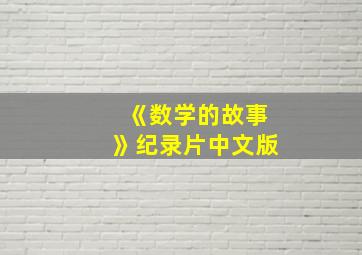 《数学的故事》纪录片中文版